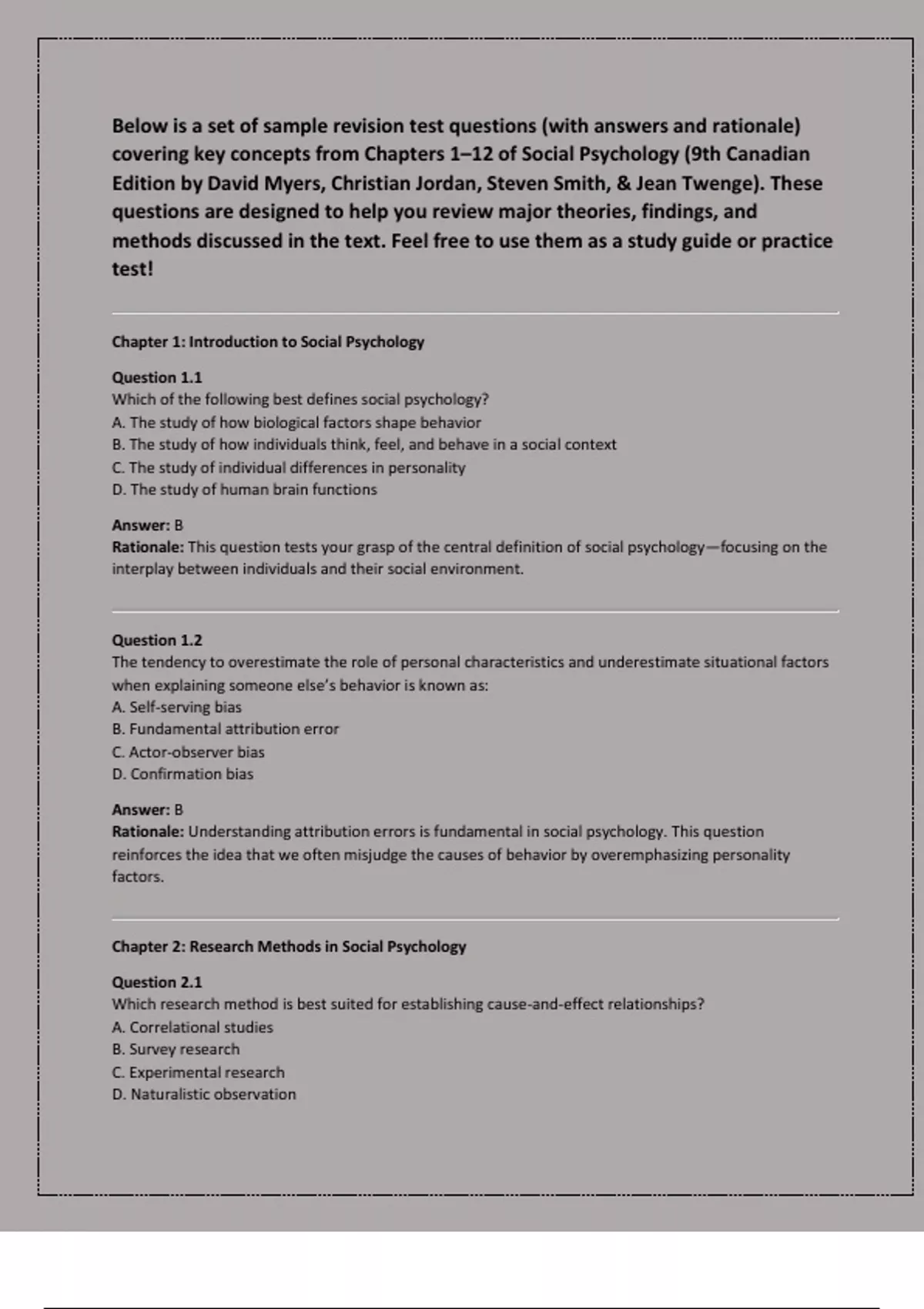 Below is a set of sample revision test questions (with answers and rationale) covering key concepts from Chapters 1–12 of Social Psychology (9th Canadian Edition by David Myers, Christian Jordan, Steven Smith, & Jean Twenge). These questions are designed to help you review major theories, findings, and methods discussed in the text. Feel free to use them as a study guide or practice test!

Chapter 1: Introduction to Social Psychology

Question 1.1
Which of the following best defines social psychology?
A. The study of how biological factors shape behavior
B. The study of how individuals think, feel, and behave in a social context
C. The study of individual differences in personality
D. The study of human brain functions

Answer: B
Rationale: This question tests your grasp of the central definition of social psychology—focusing on the interplay between individuals and their social environment.

Question 1.2
The tendency to overestimate the role of personal characteristics and underestimate situational factors when explaining someone else's behavior is known as:
A. Self-serving bias
B. Fundamental attribution error
C. Actor-observer bias
D. Confirmation bias

Answer: B
Rationale: Understanding attribution errors is fundamental in social psychology. This question reinforces the idea that we often misjudge the causes of behavior by overemphasizing personality factors.

Chapter 2: Research Methods in Social Psychology

Question 2.1
Which research method is best suited for establishing cause-and-effect relationships?
A. Correlational studies
B. Survey research
C. Experimental research
D. Naturalistic observation